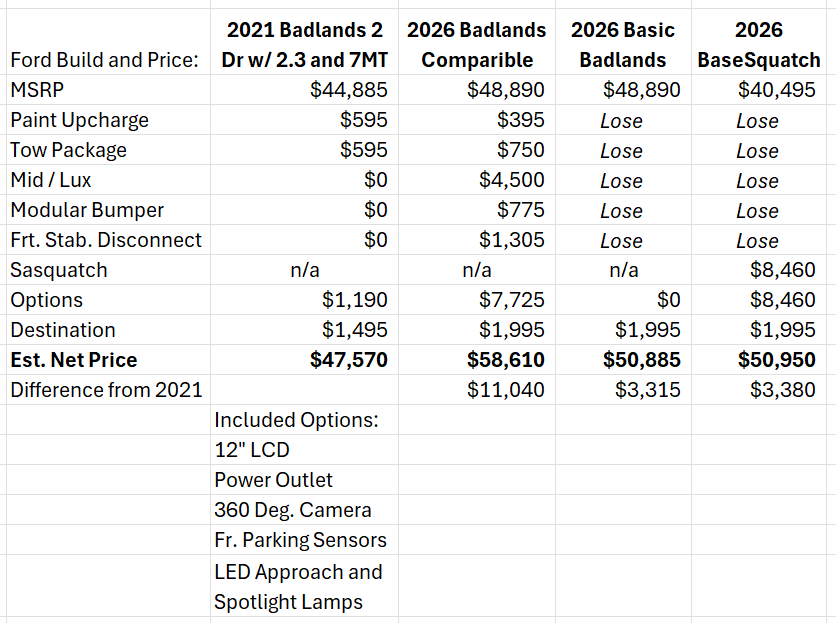 | Ford Build and Price: | 2021 Badlands 2 Dr w/ 2.3 and 7MT | 2026 Badlands Comparible | 2026 Basic Badlands | 2026 BaseSquatch |
|---|---|---|---|---|
| MSRP | $44,885 | $48,890 | $48,890 | $40,495 |
| Paint Upcharge | $595 | $395 | Lose | Lose |
| Tow Package | $595 | $750 | Lose | Lose |
| Mid / Lux | $0 | $4,500 | Lose | Lose |
| Modular Bumper | $0 | $775 | Lose | Lose |
| Frt. Stab. Disconnect | $0 | $1,305 | Lose | Lose |
| Sasquatch | n/a | n/a | n/a | $8,460 |
| Options | $1,190 | $7,725 | $0 | $8,460 |
| Destination | $1,495 | $1,995 | $1,995 | $1,995 |
| **Est. Net Price** | **$47,570** | **$58,610** | **$50,885** | **$50,950** |
| Difference from 2021 | | $11,040 | $3,315 | $3,380 |
| | Included Options: | | | |
| | 12" LCD | | | |
| | Power Outlet | | | |
| | 360 Deg. Camera | | | |
| | Fr. Parking Sensors | | | |
| | LED Approach and Spotlight Lamps | | | |